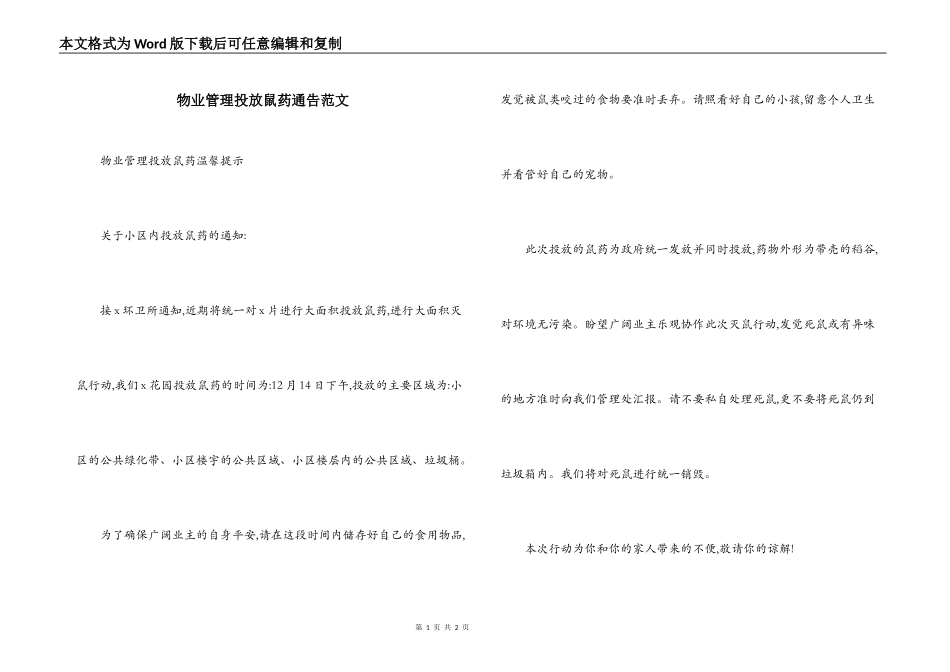 本文格式为Word版下载后可任意编辑和复制

物业管理投放鼠药通告范文

物业管理投放鼠药温馨提示

关于小区内投放鼠药的通知:

接x环卫所通知,近期将统一对x片进行大面积投放鼠药,进行大面积灭鼠行动,我们x花园投放鼠药的时间为:12月14日下午,投放的主要区域为:小区的公共绿化带、小区楼宇的公共区域、小区楼层内的公共区域、垃圾桶。

为了确保广阔业主的自身平安,请在这段时间内储存好自己的食用物品,发觉被鼠类咬过的食物要准时丢弃。请照看好自己的小孩,留意个人卫生并看管好自己的宠物。

此次投放的鼠药为政府统一发放并同时投放,药物外形为带壳的稻谷,对环境无污染。盼望广阔业主乐观协作此次灭鼠行动,发觉死鼠或有异味的地方准时向我们管理处汇报。请不要私自处理死鼠,更不要将死鼠仍到垃圾箱内。我们将对死鼠进行统一销毁。

本次行动为你和你的家人带来的不便,敬请你的谅解!

第 1 页 共 2 页